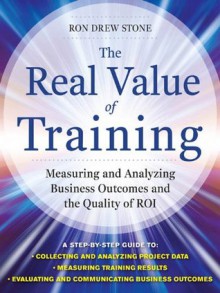 RON DREW STONE

The Real Value of Training

Measuring and Analyzing Business Outcomes and the Quality of ROI

A STEP-BY-STEP GUIDE TO:
• COLLECTING AND ANALYZING PROJECT DATA
• MEASURING TRAINING RESULTS
• EVALUATING AND COMMUNICATING BUSINESS OUTCOMES